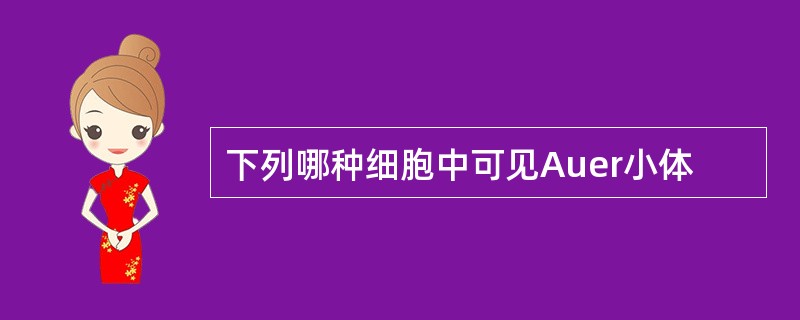 下列哪种细胞中可见Auer小体